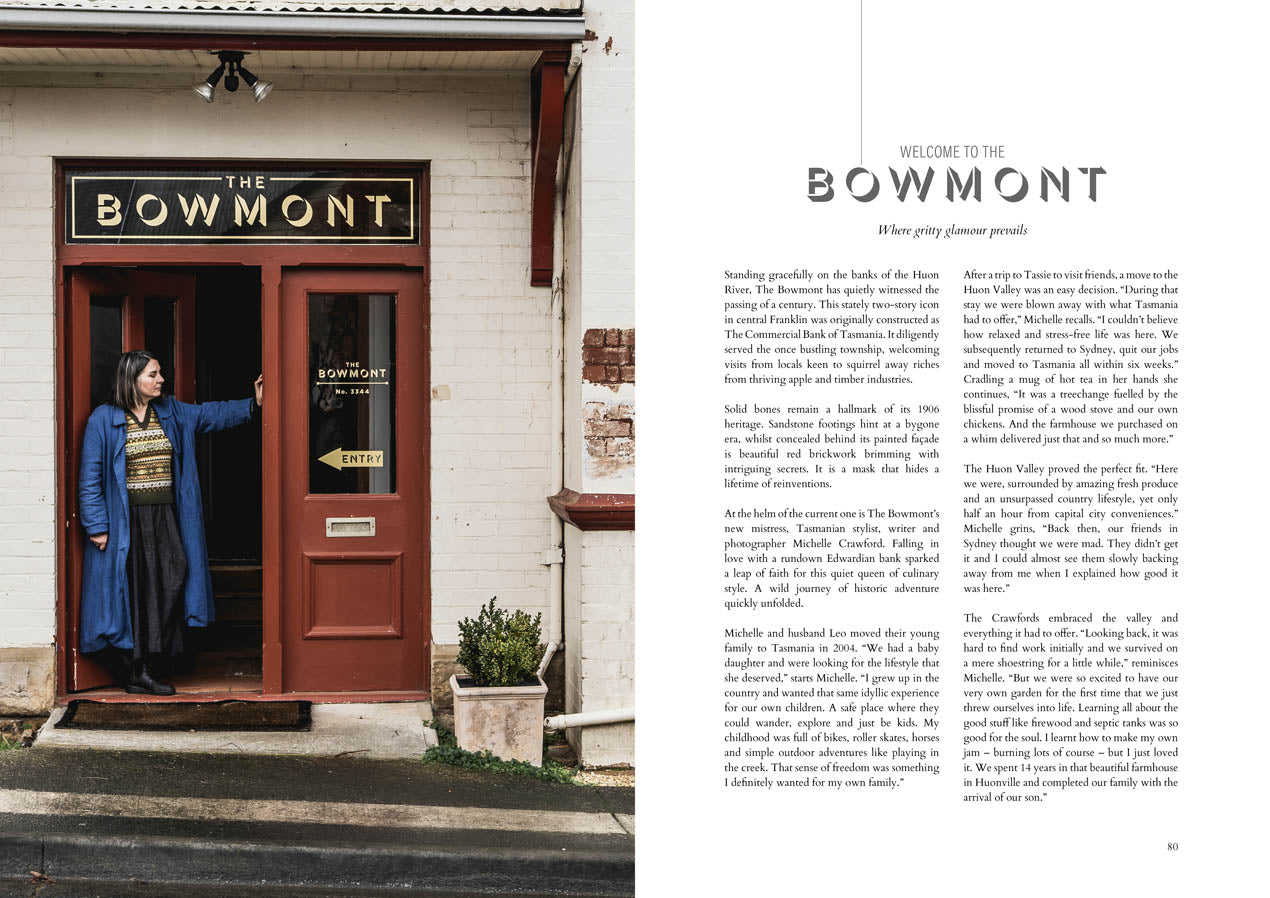 THE BOWMONT

THE BOWMONT
No. 3344

ENTRY

WELCOME TO THE
BOWMONT

Where gritty glamour prevails

Standing gracefully on the banks of the Huon River, The Bowmont has quietly witnessed the passing of a century. This stately two-story icon in central Franklin was originally constructed as The Commercial Bank of Tasmania. It diligently served the once bustling township, welcoming visits from locals keen to squirrel away riches from thriving apple and timber industries.

Solid bones remain a hallmark of its 1906 heritage. Sandstone footings hint at a bygone era, whilst concealed behind its painted façade is beautiful red brickwork brimming with intriguing secrets. It is a mask that hides a lifetime of reinventions.

At the helm of the current one is The Bowmont's new mistress, Tasmanian stylist, writer and photographer Michelle Crawford. Falling in love with a rundown Edwardian bank sparked a leap of faith for this quiet queen of culinary style. A wild journey of historic adventure quickly unfolded.

Michelle and husband Leo moved their young family to Tasmania in 2004. "We had a baby daughter and were looking for the lifestyle that she deserved," starts Michelle. "I grew up in the country and wanted that same idyllic experience for our own children. A safe place where they could wander, explore and just be kids. My childhood was full of bikes, roller skates, horses and simple outdoor adventures like playing in the creek. That sense of freedom was something I definitely wanted for my own family."

After a trip to Tassie to visit friends, a move to the Huon Valley was an easy decision. "During that stay we were blown away with what Tasmania had to offer," Michelle recalls. "I couldn't believe how relaxed and stress-free life was here. We subsequently returned to Sydney, quit our jobs and moved to Tasmania all within six weeks." Cradling a mug of hot tea in her hands she continues, "It was a treechange fuelled by the blissful promise of a wood stove and our own chickens. And the farmhouse we purchased on a whim delivered just that and so much more."

The Huon Valley proved the perfect fit. "Here we were, surrounded by amazing fresh produce and an unsurpassed country lifestyle, yet only half an hour from capital city conveniences." Michelle grins, "Back then, our friends in Sydney thought we were mad. They didn't get it and I could almost see them slowly backing away from me when I explained how good it was here."

The Crawfords embraced the valley and everything it had to offer. "Looking back, it was hard to find work initially and we survived on a mere shoestring for a little while," reminisces Michelle. "But we were so excited to have our very own garden for the first time that we just threw ourselves into life. Learning all about the good stuff like firewood and septic tanks was so good for the soul. I learnt how to make my own jam – burning lots of course – but I just loved it. We spent 14 years in that beautiful farmhouse in Huonville and completed our family with the arrival of our son."

80